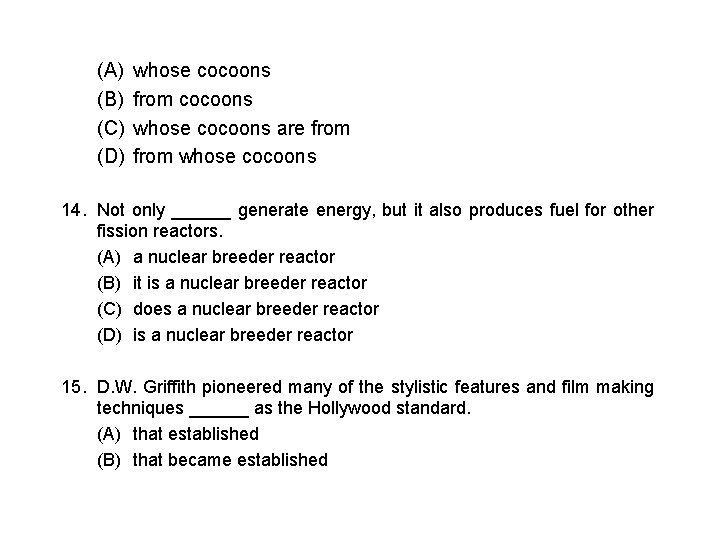 (A) whose cocoons
(B) from cocoons
(C) whose cocoons are from
(D) from whose cocoons

14. Not only ______ generate energy, but it also produces fuel for other fission reactors.
(A) a nuclear breeder reactor
(B) it is a nuclear breeder reactor
(C) does a nuclear breeder reactor
(D) is a nuclear breeder reactor

15. D.W. Griffith pioneered many of the stylistic features and film making techniques ______ as the Hollywood standard.
(A) that established
(B) that became established